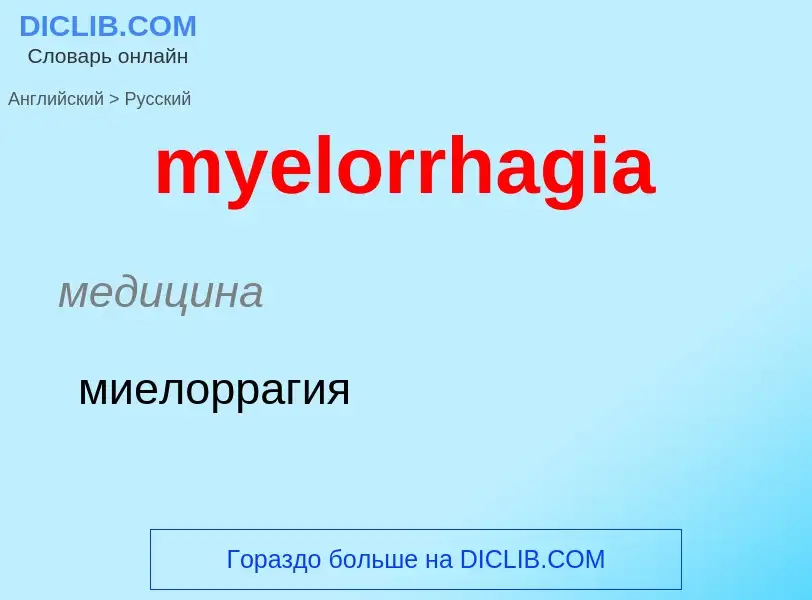 DICLIB.COM
Словарь онлайн

Английский > Русский

myelorrhagia

медицина

миелоррагия

Гораздо больше на DICLIB.COM